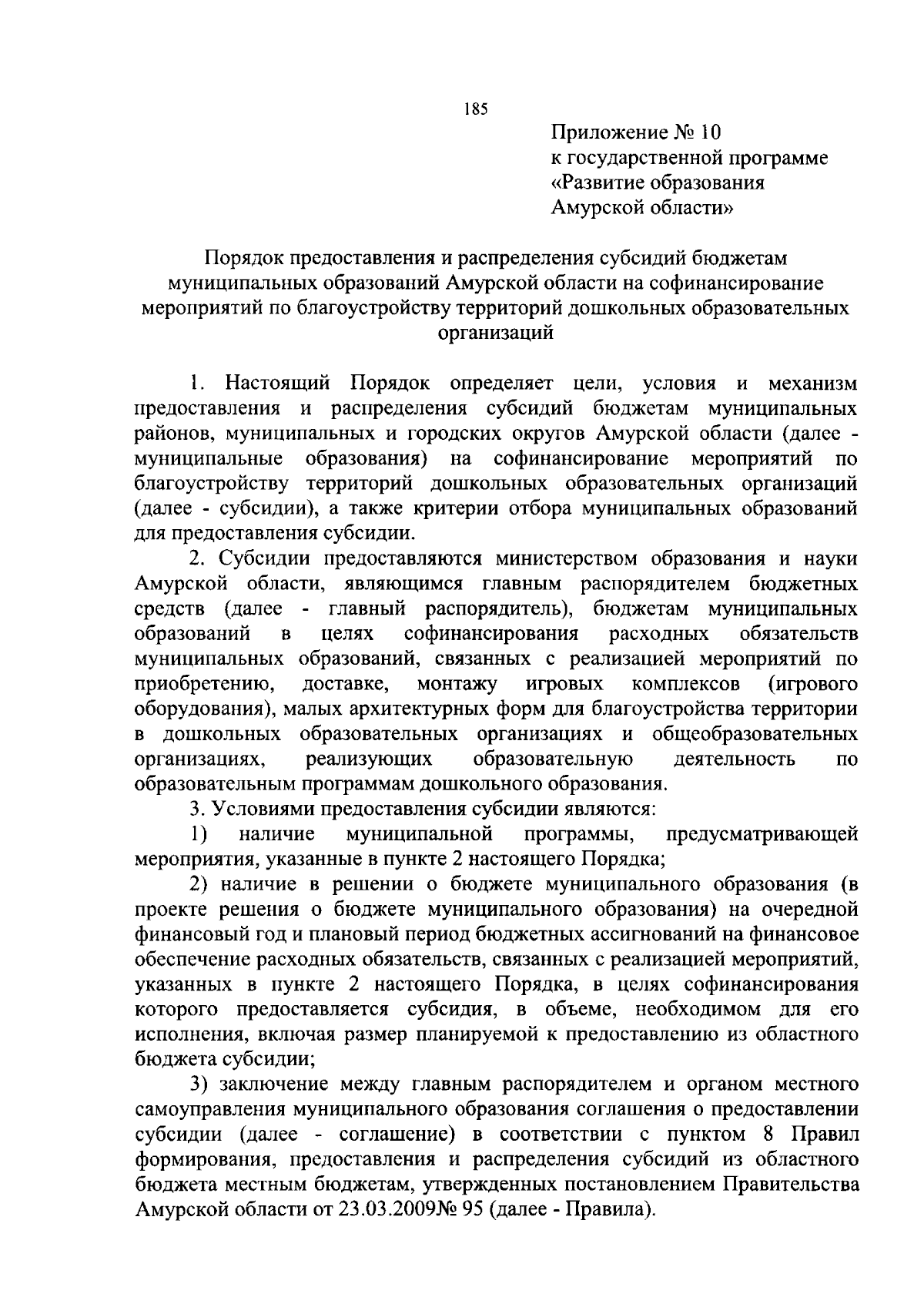 185

Приложение № 10
к государственной программе
«Развитие образования
Амурской области»

Порядок предоставления и распределения субсидий бюджетам муниципальных образований Амурской области на софинансирование мероприятий по благоустройству территорий дошкольных образовательных организаций

1. Настоящий Порядок определяет цели, условия и механизм предоставления и распределения субсидий бюджетам муниципальных районов, муниципальных и городских округов Амурской области (далее - муниципальные образования) на софинансирование мероприятий по благоустройству территорий дошкольных образовательных организаций (далее - субсидии), а также критерии отбора муниципальных образований для предоставления субсидии.

2. Субсидии предоставляются министерством образования и науки Амурской области, являющимся главным распорядителем бюджетных средств (далее - главный распорядитель), бюджетам муниципальных образований в целях софинансирования расходных обязательств муниципальных образований, связанных с реализацией мероприятий по приобретению, доставке, монтажу игровых комплексов (игрового оборудования), малых архитектурных форм для благоустройства территории в дошкольных образовательных организациях и общеобразовательных организациях, реализующих образовательную деятельность по образовательным программам дошкольного образования.

3. Условиями предоставления субсидии являются:

1) наличие муниципальной программы, предусматривающей мероприятия, указанные в пункте 2 настоящего Порядка;

2) наличие в решении о бюджете муниципального образования (в проекте решения о бюджете муниципального образования) на очередной финансовый год и плановый период бюджетных ассигнований на финансовое обеспечение расходных обязательств, связанных с реализацией мероприятий, указанных в пункте 2 настоящего Порядка, в целях софинансирования которого предоставляется субсидия, в объеме, необходимом для его исполнения, включая размер планируемой к предоставлению из областного бюджета субсидии;

3) заключение между главным распорядителем и органом местного самоуправления муниципального образования соглашения о предоставлении субсидии (далее - соглашение) в соответствии с пунктом 8 Правил формирования, предоставления и распределения субсидий из областного бюджета местным бюджетам, утвержденных постановлением Правительства Амурской области от 23.03.2009№ 95 (далее - Правила).